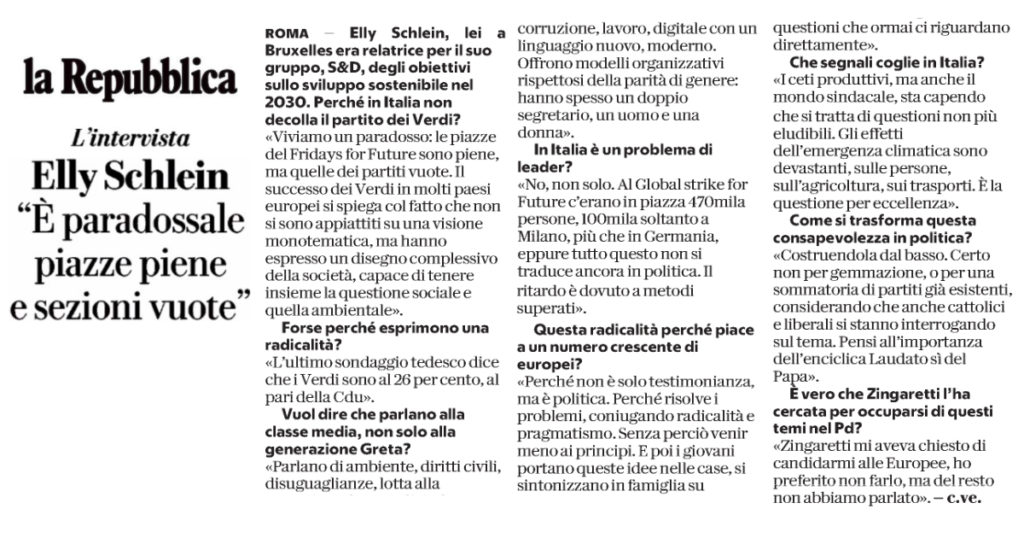 la Repubblica

L'intervista

Elly Schlein "È paradossale piazze piene e sezioni vuote"

ROMA — Elly Schlein, lei a Bruxelles era relatrice per il suo gruppo, S&D, degli obiettivi sullo sviluppo sostenibile nel 2030. Perché in Italia non decolla il partito dei Verdi?
«Viviamo un paradosso: le piazze del Fridays for Future sono piene, ma quelle dei partiti vuote. Il successo dei Verdi in molti paesi europei si spiega col fatto che non si sono appiattiti su una visione monotematica, ma hanno espresso un disegno complessivo della società, capace di tenere insieme la questione sociale e quella ambientale».

Forse perché esprimono una radicalità?
«L'ultimo sondaggio tedesco dice che i Verdi sono al 26 per cento, al pari della Cdu».

Vuol dire che parlano alla classe media, non solo alla generazione Greta?
«Parlano di ambiente, diritti civili, disuguaglianze, lotta alla corruzione, lavoro, digitale con un linguaggio nuovo, moderno. Offrono modelli organizzativi rispettosi della parità di genere: hanno spesso un doppio segretario, un uomo e una donna».

In Italia è un problema di leader?
«No, non solo. Al Global strike for Future c'erano in piazza 470mila persone, 100mila soltanto a Milano, più che in Germania, eppure tutto questo non si traduce ancora in politica. Il ritardo è dovuto a metodi superati».

Questa radicalità perché piace a un numero crescente di europei?
«Perché non è solo testimonianza, ma è politica. Perché risolve i problemi, coniugando radicalità e pragmatismo. Senza perciò venir meno ai principi. E poi i giovani portano queste idee nelle case, si sintonizzano in famiglia su questioni che ormai ci riguardano direttamente».

Che segnali coglie in Italia?
«I ceti produttivi, ma anche il mondo sindacale, sta capendo che si tratta di questioni non più eludibili. Gli effetti dell'emergenza climatica sono devastanti, sulle persone, sull'agricoltura, sui trasporti. È la questione per eccellenza».

Come si trasforma questa consapevolezza in politica?
«Costruendola dal basso. Certo non per gemmazione, o per una sommatoria di partiti già esistenti, considerando che anche cattolici e liberali si stanno interrogando sul tema. Pensi all'importanza dell'enciclica Laudato sì del Papa».

È vero che Zingaretti l'ha cercata per occuparsi di questi temi nel Pd?
«Zingaretti mi aveva chiesto di candidarmi alle Europee, ho preferito non farlo, ma del resto non abbiamo parlato». — c.ve.